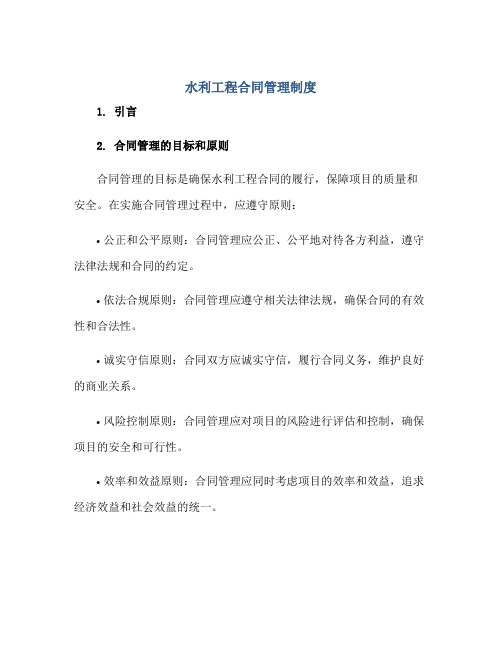 水利工程合同管理制度

1. 引言

2. 合同管理的目标和原则

合同管理的目标是确保水利工程合同的履行，保障项目的质量和安全。在实施合同管理过程中，应遵守原则：

• 公正和公平原则：合同管理应公正、公平地对待各方利益，遵守法律法规和合同的约定。

• 依法合规原则：合同管理应遵守相关法律法规，确保合同的有效性和合法性。

• 诚实守信原则：合同双方应诚实守信，履行合同义务，维护良好的商业关系。

• 风险控制原则：合同管理应对项目的风险进行评估和控制，确保项目的安全和可行性。

• 效率和效益原则：合同管理应同时考虑项目的效率和效益，追求经济效益和社会效益的统一。